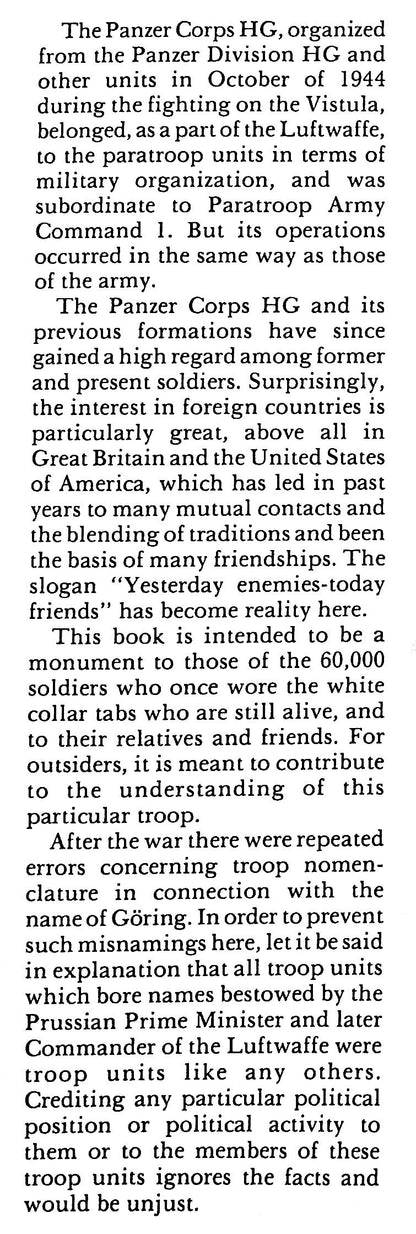 The Panzer Corps HG, organized from the Panzer Division HG and other units in October of 1944 during the fighting on the Vistula, belonged, as a part of the Luftwaffe, to the paratroop units in terms of military organization, and was subordinate to Paratroop Army Command 1. But its operations occurred in the same way as those of the army.

The Panzer Corps HG and its previous formations have since gained a high regard among former and present soldiers. Surprisingly, the interest in foreign countries is particularly great, above all in Great Britain and the United States of America, which has led in past years to many mutual contacts and the blending of traditions and been the basis of many friendships. The slogan "Yesterday enemies-today friends" has become reality here.

This book is intended to be a monument to those of the 60,000 soldiers who once wore the white collar tabs who are still alive, and to their relatives and friends. For outsiders, it is meant to contribute to the understanding of this particular troop.

After the war there were repeated errors concerning troop nomenclature in connection with the name of Göring. In order to prevent such misnamings here, let it be said in explanation that all troop units which bore names bestowed by the Prussian Prime Minister and later Commander of the Luftwaffe were troop units like any others. Crediting any particular political position or political activity to them or to the members of these troop units ignores the facts and would be unjust.